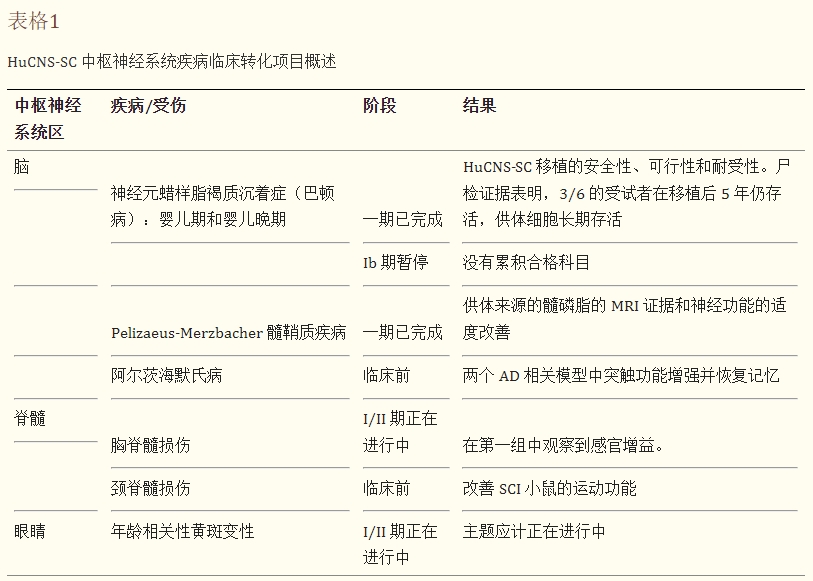 表格1

HuCNS-SC 中枢神经系统疾病临床转化项目概述

| 中枢神经系统区 | 疾病/受伤 | 阶段 | 结果 |
|---|---|---|---|
| 脑 | 神经元蜡样脂褐质沉着症（巴顿病）：婴儿期和婴儿晚期 | 一期已完成 | HuCNS-SC 移植的安全性、可行性和耐受性。尸检证据表明，3/6 的受试者在移植后 5 年仍存活，供体细胞长期存活 |
| | | Ib 期暂停 | 没有累积合格科目 |
| | Pelizaeus-Merzbacher 髓鞘质疾病 | 一期已完成 | 供体来源的髓磷脂的 MRI 证据和神经功能的适度改善 |
| | 阿尔茨海默氏病 | 临床前 | 两个 AD 相关模型中突触功能增强并恢复记忆 |
| 脊髓 | 胸脊髓损伤 | I/II 期正在进行中 | 在第一组中观察到感官增益。 |
| | 颈脊髓损伤 | 临床前 | 改善 SCI 小鼠的运动功能 |
| 眼睛 | 年龄相关性黄斑变性 | I/II 期正在进行中 | 主题应计正在进行中 |